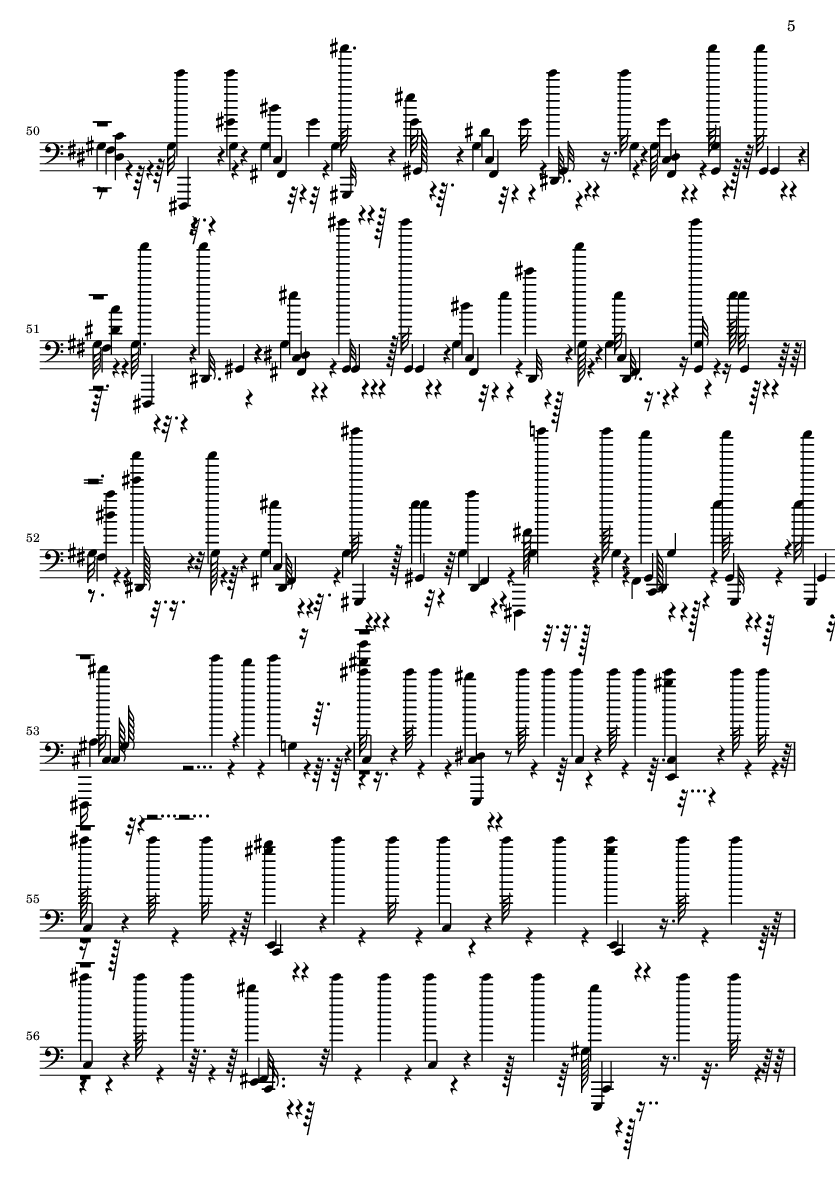 5

50

51

52

53

55

56